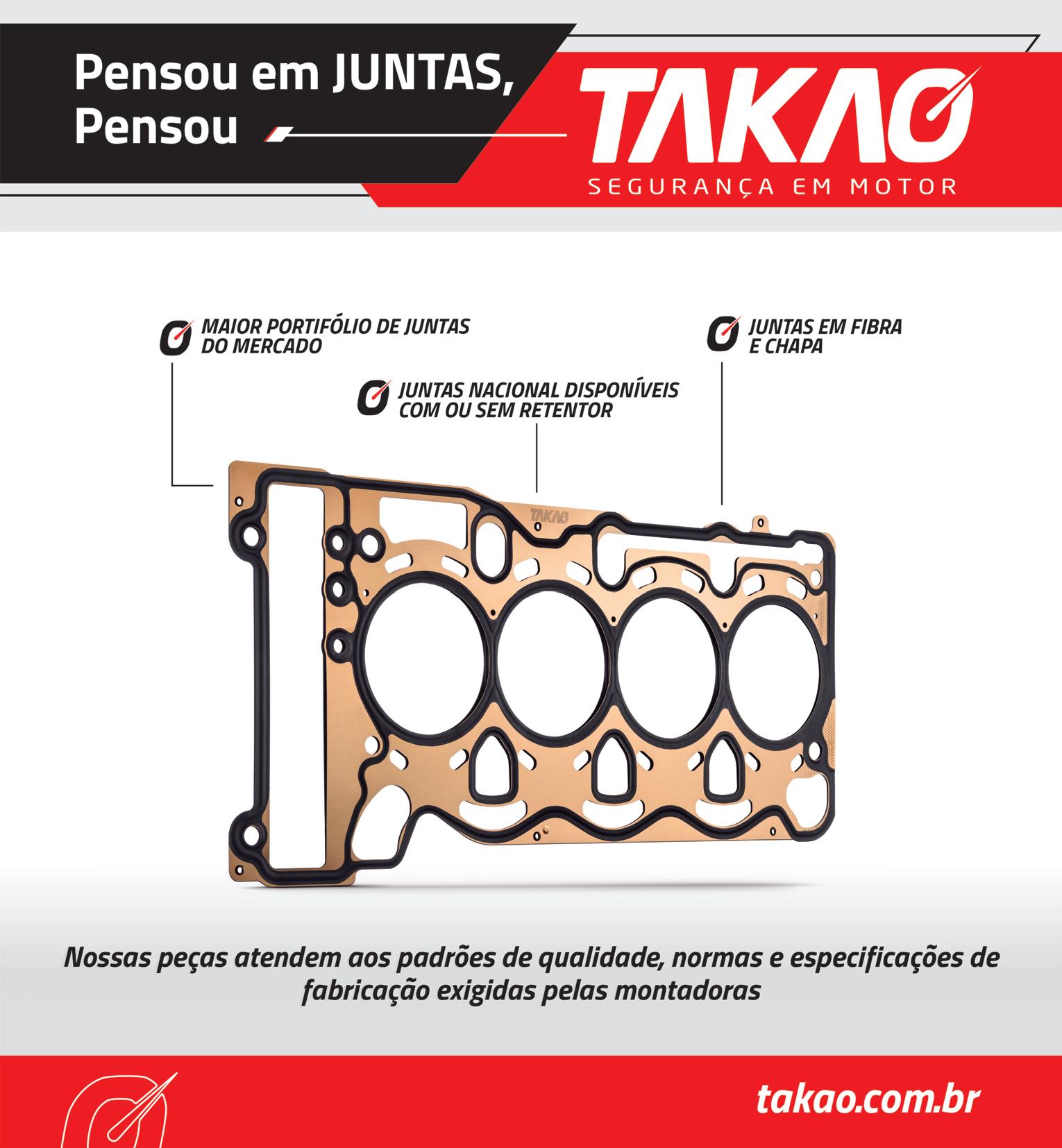 Pensou em JUNTAS,
Pensou

TAKAO
SEGURANÇA EM MOTOR

MAIOR PORTIFÓLIO DE JUNTAS DO MERCADO

JUNTAS NACIONAL DISPONÍVEIS COM OU SEM RETENTOR

JUNTAS EM FIBRA E CHAPA

TAKAO

Nossas peças atendem aos padrões de qualidade, normas e especificações de fabricação exigidas pelas montadoras

takao.com.br